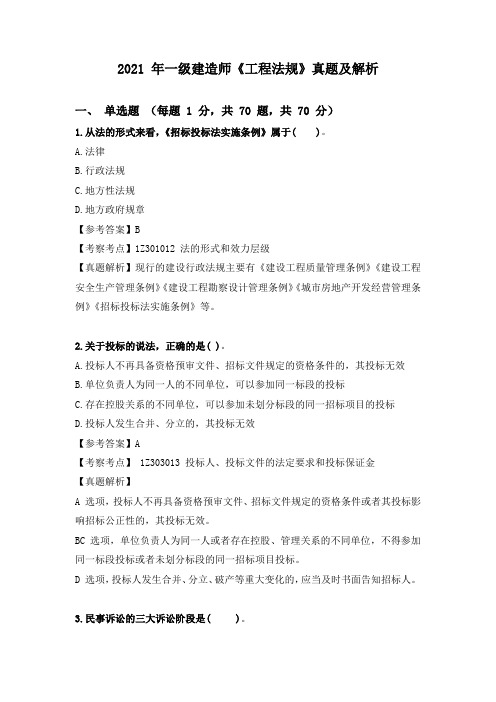 2021 年一级建造师《工程法规》真题及解析

一、 单选题 （每题 1 分，共 70 题，共 70 分）

1.从法的形式来看，《招标投标法实施条例》属于(　　)。

A.法律

B.行政法规

C.地方性法规

D.地方政府规章

【参考答案】B

【考察考点】1Z301012 法的形式和效力层级

【真题解析】现行的建设行政法规主要有《建设工程质量管理条例》《建设工程安全生产管理条例》《建设工程勘察设计管理条例》《城市房地产开发经营管理条例》《招标投标法实施条例》等。

2.关于投标的说法，正确的是( )。

A.投标人不再具备资格预审文件、招标文件规定的资格条件的，其投标无效

B.单位负责人为同一人的不同单位，可以参加同一标段的投标

C.存在控股关系的不同单位，可以参加未划分标段的同一招标项目的投标

D.投标人发生合并、分立的，其投标无效

【参考答案】A

【考察考点】 1Z303013 投标人、投标文件的法定要求和投标保证金

【真题解析】

A 选项，投标人不再具备资格预审文件、招标文件规定的资格条件或者其投标影响招标公正性的，其投标无效。

BC 选项，单位负责人为同一人或者存在控股、管理关系的不同单位，不得参加同一标段投标或者未划分标段的同一招标项目投标。

D 选项，投标人发生合并、分立、破产等重大变化的，应当及时书面告知招标人。

3.民事诉讼的三大诉讼阶段是(　　)。